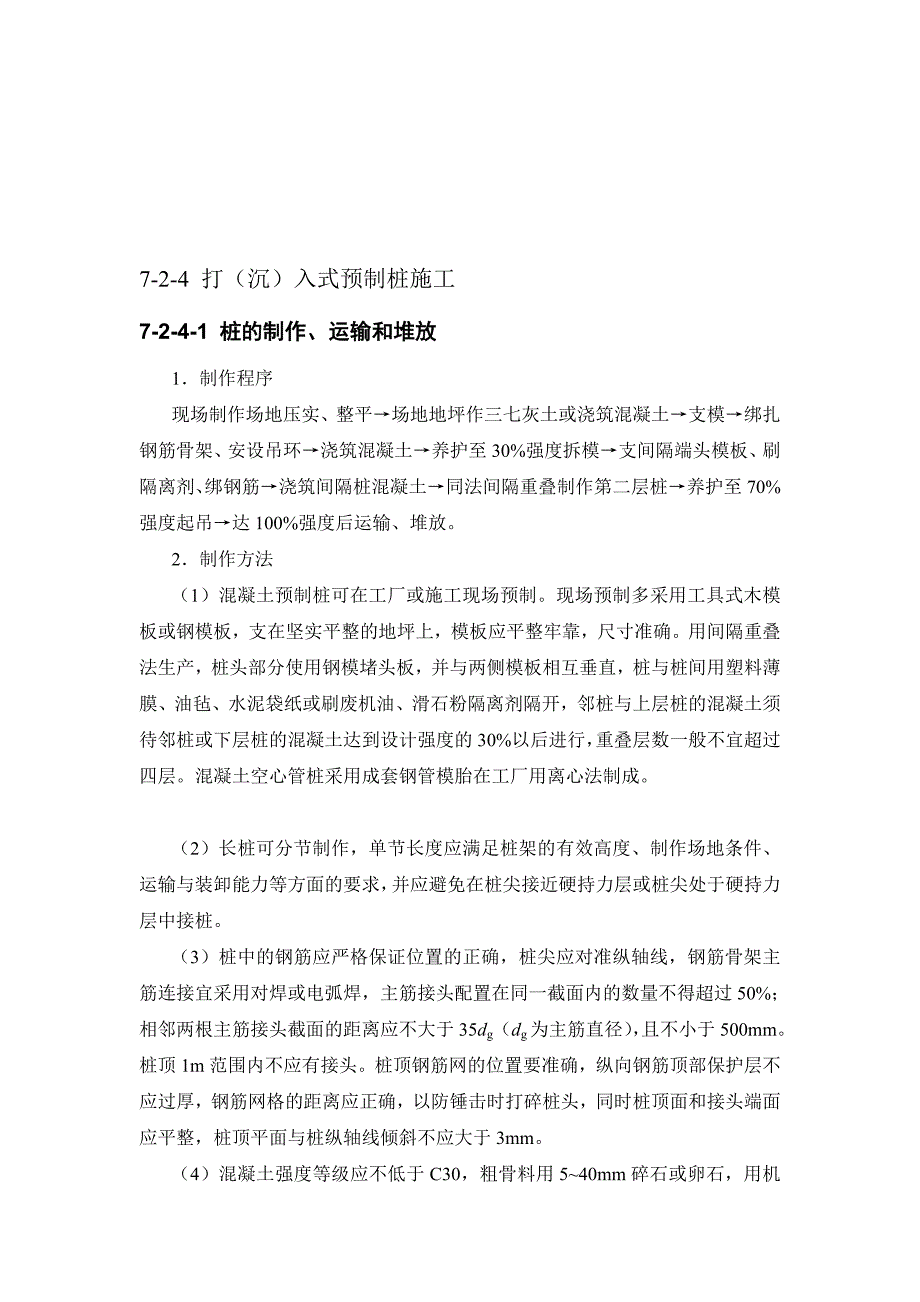 7-2-4 打（沉）入式预制桩施工

7-2-4-1 桩的制作、运输和堆放

1．制作程序

现场制作场地压实、整平→场地地坪作三七灰土或浇筑混凝土→支模→绑扎钢筋骨架、安设吊环→浇筑混凝土→养护至 30%强度拆模→支间隔端头模板、刷隔离剂、绑钢筋→浇筑间隔桩混凝土→同法间隔重叠制作第二层桩→养护至 70%强度起吊→达 100%强度后运输、堆放。

2．制作方法

（1）混凝土预制桩可在工厂或施工现场预制。现场预制多采用工具式木模板或钢模板，支在坚实平整的地坪上，模板应平整牢靠，尺寸准确。用间隔重叠法生产，桩头部分使用钢模堵头板，并与两侧模板相互垂直，桩与桩间用塑料薄膜、油毡、水泥袋纸或刷废机油、滑石粉隔离剂隔开，邻桩与上层桩的混凝土须待邻桩或下层桩的混凝土达到设计强度的 30%以后进行，重叠层数一般不宜超过四层。混凝土空心管桩采用成套钢管模胎在工厂用离心法制成。

（2）长桩可分节制作，单节长度应满足桩架的有效高度、制作场地条件、运输与装卸能力等方面的要求，并应避免在桩尖接近硬持力层或桩尖处于硬持力层中接桩。

（3）桩中的钢筋应严格保证位置的正确，桩尖应对准纵轴线，钢筋骨架主筋连接宜采用对焊或电弧焊，主筋接头配置在同一截面内的数量不得超过 50%；相邻两根主筋接头截面的距离应不大于 $35d_g$（$d_g$为主筋直径），且不小于 500mm。桩顶 1m 范围内不应有接头。桩顶钢筋网的位置要准确，纵向钢筋顶部保护层不应过厚，钢筋网格的距离应正确，以防锤击时打碎桩头，同时桩顶面和接头端面应平整，桩顶平面与桩纵轴线倾斜不应大于 3mm。

（4）混凝土强度等级应不低于 C30，粗骨料用 5~40mm 碎石或卵石，用机